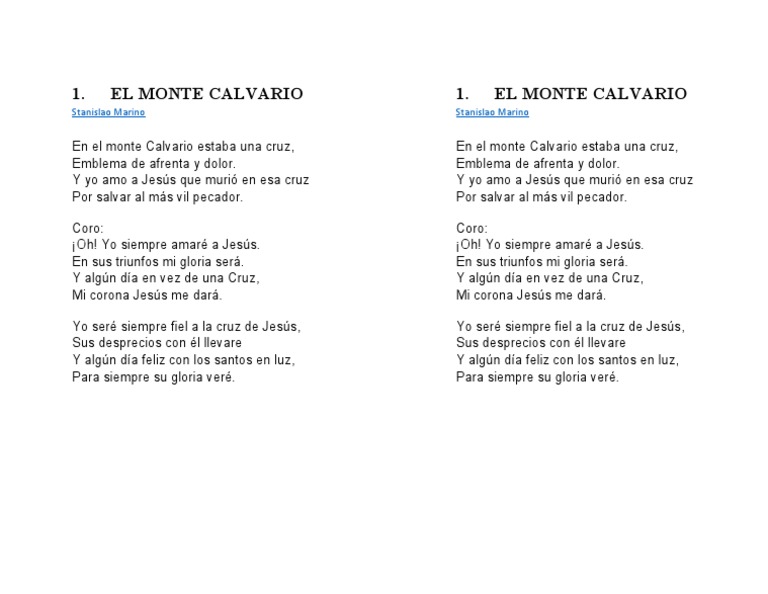 1. EL MONTE CALVARIO
Stanislao Marino

En el monte Calvario estaba una cruz,
Emblema de afrenta y dolor.
Y yo amo a Jesús que murió en esa cruz
Por salvar al más vil pecador.

Coro:
¡Oh! Yo siempre amaré a Jesús.
En sus triunfos mi gloria será.
Y algún día en vez de una Cruz,
Mi corona Jesús me dará.

Yo seré siempre fiel a la cruz de Jesús,
Sus desprecios con él llevare
Y algún día feliz con los santos en luz,
Para siempre su gloria veré.

1. EL MONTE CALVARIO
Stanislao Marino

En el monte Calvario estaba una cruz,
Emblema de afrenta y dolor.
Y yo amo a Jesús que murió en esa cruz
Por salvar al más vil pecador.

Coro:
¡Oh! Yo siempre amaré a Jesús.
En sus triunfos mi gloria será.
Y algún día en vez de una Cruz,
Mi corona Jesús me dará.

Yo seré siempre fiel a la cruz de Jesús,
Sus desprecios con él llevare
Y algún día feliz con los santos en luz,
Para siempre su gloria veré.